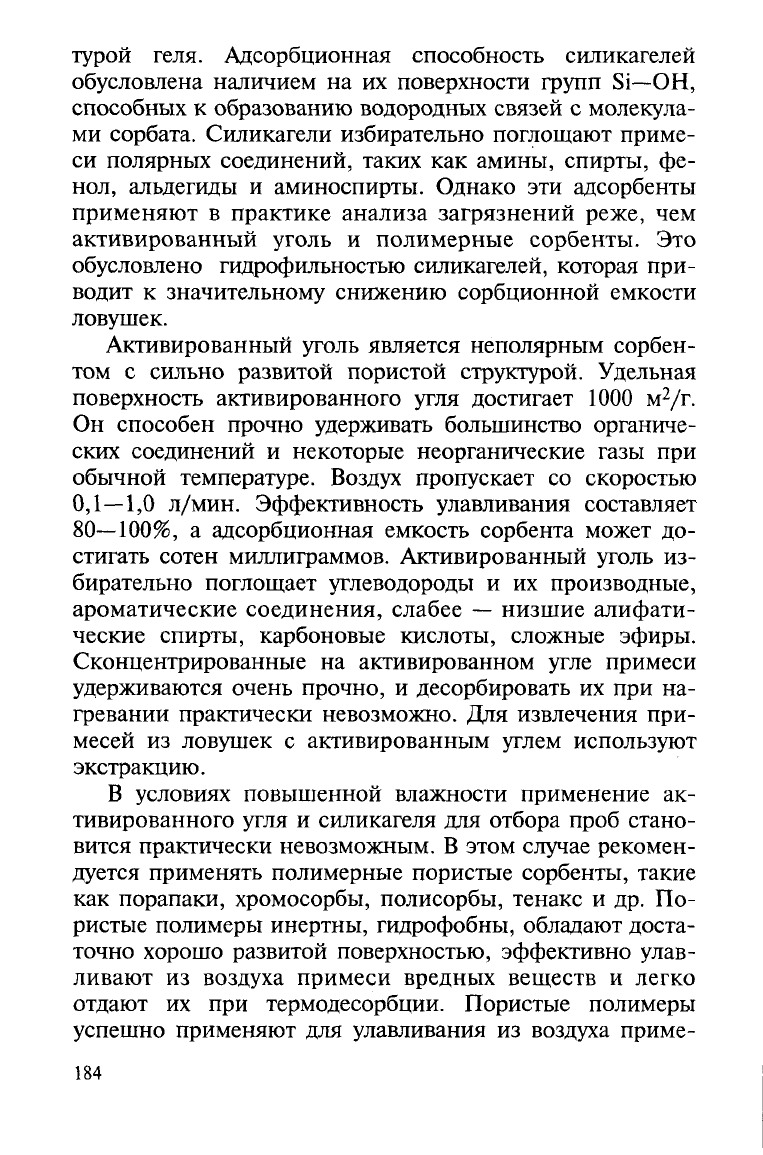 турой геля. Адсорбционная способность силикагелей обусловлена наличием на их поверхности групп Si—OH, способных к образованию водородных связей с молекулами сорбата. Силикагели избирательно поглощают примеси полярных соединений, таких как амины, спирты, фенол, альдегиды и аминоспирты. Однако эти адсорбенты применяют в практике анализа загрязнений реже, чем активированный уголь и полимерные сорбенты. Это обусловлено гидрофильностью силикагелей, которая приводит к значительному снижению сорбционной емкости ловушек.

Активированный уголь является неполярным сорбентом с сильно развитой пористой структурой. Удельная поверхность активированного угля достигает 1000 м$^2$/г. Он способен прочно удерживать большинство органических соединений и некоторые неорганические газы при обычной температуре. Воздух пропускает со скоростью 0,1—1,0 л/мин. Эффективность улавливания составляет 80—100%, а адсорбционная емкость сорбента может достигать сотен миллиграммов. Активированный уголь избирательно поглощает углеводороды и их производные, ароматические соединения, слабее — низшие алифатические спирты, карбоновые кислоты, сложные эфиры. Сконцентрированные на активированном угле примеси удерживаются очень прочно, и десорбировать их при нагревании практически невозможно. Для извлечения примесей из ловушек с активированным углем используют экстракцию.

В условиях повышенной влажности применение активированного угля и силикагеля для отбора проб становится практически невозможным. В этом случае рекомендуется применять полимерные пористые сорбенты, такие как порапаки, хромосорбы, полисорбы, тенакс и др. Пористые полимеры инертны, гидрофобны, обладают достаточно хорошо развитой поверхностью, эффективно улавливают из воздуха примеси вредных веществ и легко отдают их при термодесорбции. Пористые полимеры успешно применяют для улавливания из воздуха приме-

184